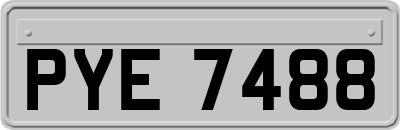 PYE 7488